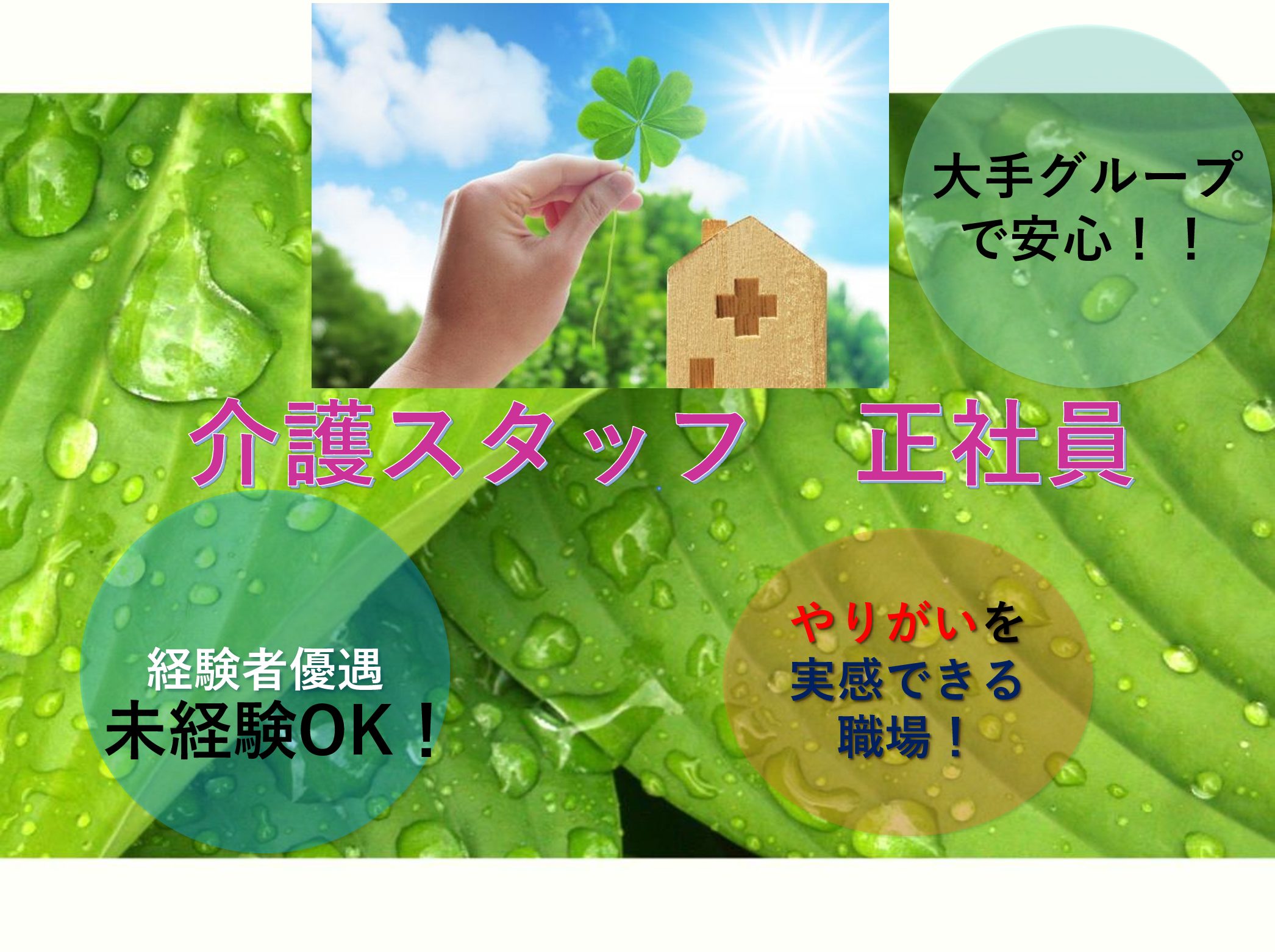 大手グループで安心！！

介護スタッフ　正社員

経験者優遇
未経験OK！

やりがいを実感できる職場！